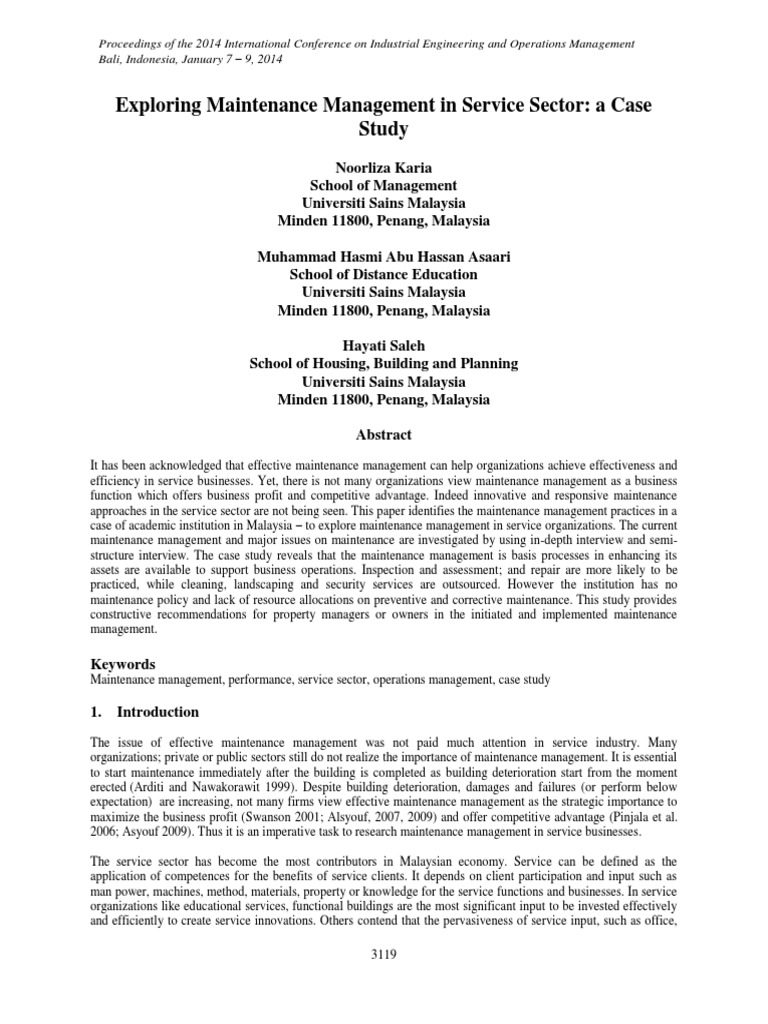 Proceedings of the 2014 International Conference on Industrial Engineering and Operations Management
Bali, Indonesia, January 7 – 9, 2014

Exploring Maintenance Management in Service Sector: a Case Study

Noorliza Karia
School of Management
Universiti Sains Malaysia
Minden 11800, Penang, Malaysia

Muhammad Hasmi Abu Hassan Asaari
School of Distance Education
Universiti Sains Malaysia
Minden 11800, Penang, Malaysia

Hayati Saleh
School of Housing, Building and Planning
Universiti Sains Malaysia
Minden 11800, Penang, Malaysia

Abstract

It has been acknowledged that effective maintenance management can help organizations achieve effectiveness and efficiency in service businesses. Yet, there is not many organizations view maintenance management as a business function which offers business profit and competitive advantage. Indeed innovative and responsive maintenance approaches in the service sector are not being seen. This paper identifies the maintenance management practices in a case of academic institution in Malaysia – to explore maintenance management in service organizations. The current maintenance management and major issues on maintenance are investigated by using in-depth interview and semi-structure interview. The case study reveals that the maintenance management is basis processes in enhancing its assets are available to support business operations. Inspection and assessment; and repair are more likely to be practiced, while cleaning, landscaping and security services are outsourced. However the institution has no maintenance policy and lack of resource allocations on preventive and corrective maintenance. This study provides constructive recommendations for property managers or owners in the initiated and implemented maintenance management.

Keywords
Maintenance management, performance, service sector, operations management, case study

1. Introduction

The issue of effective maintenance management was not paid much attention in service industry. Many organizations; private or public sectors still do not realize the importance of maintenance management. It is essential to start maintenance immediately after the building is completed as building deterioration start from the moment erected (Arditi and Nawakorawit 1999). Despite building deterioration, damages and failures (or perform below expectation) are increasing, not many firms view effective maintenance management as the strategic importance to maximize the business profit (Swanson 2001; Alsyouf, 2007, 2009) and offer competitive advantage (Pinjala et al. 2006; Asyouf 2009). Thus it is an imperative task to research maintenance management in service businesses.

The service sector has become the most contributors in Malaysian economy. Service can be defined as the application of competences for the benefits of service clients. It depends on client participation and input such as man power, machines, method, materials, property or knowledge for the service functions and businesses. In service organizations like educational services, functional buildings are the most significant input to be invested effectively and efficiently to create service innovations. Others contend that the pervasiveness of service input, such as office,

3119